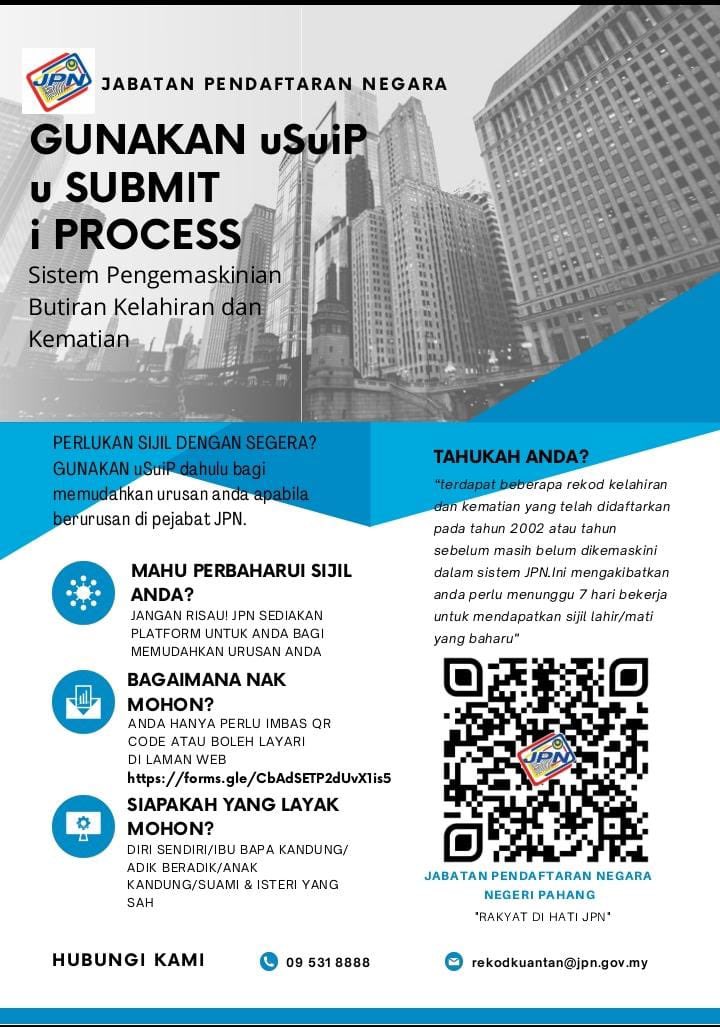 JPN

JABATAN PENDAFTARAN NEGARA

GUNAKAN uSuiP
u SUBMIT
i PROCESS
Sistem Pengemaskinian Butiran Kelahiran dan Kematian

PERLUKAN SIJIL DENGAN SEGERA? GUNAKAN uSuiP dahulu bagi memudahkan urusan anda apabila berurusan di pejabat JPN.

MAHU PERBAHARUI SIJIL ANDA?
JANGAN RISAU! JPN SEDIAKAN PLATFORM UNTUK ANDA BAGI MEMUDAHKAN URUSAN ANDA

BAGAIMANA NAK MOHON?
ANDA HANYA PERLU IMBAS QR CODE ATAU BOLEH LAYARI DI LAMAN WEB
https://forms.gle/CbAdSETP2dUvX1is5

SIAPAKAH YANG LAYAK MOHON?
DIRI SENDIRI/IBU BAPA KANDUNG/ ADIK BERADIK/ANAK KANDUNG/SUAMI & ISTERI YANG SAH

TAHUKAH ANDA?
"terdapat beberapa rekod kelahiran dan kematian yang telah didaftarkan pada tahun 2002 atau tahun sebelum masih belum dikemaskini dalam sistem JPN.Ini mengakibatkan anda perlu menunggu 7 hari bekerja untuk mendapatkan sijil lahir/mati yang baharu"

JPN

JABATAN PENDAFTARAN NEGARA NEGERI PAHANG
"RAKYAT DI HATI JPN"

HUBUNGI KAMI
09 531 8888
rekodkuantan@jpn.gov.my